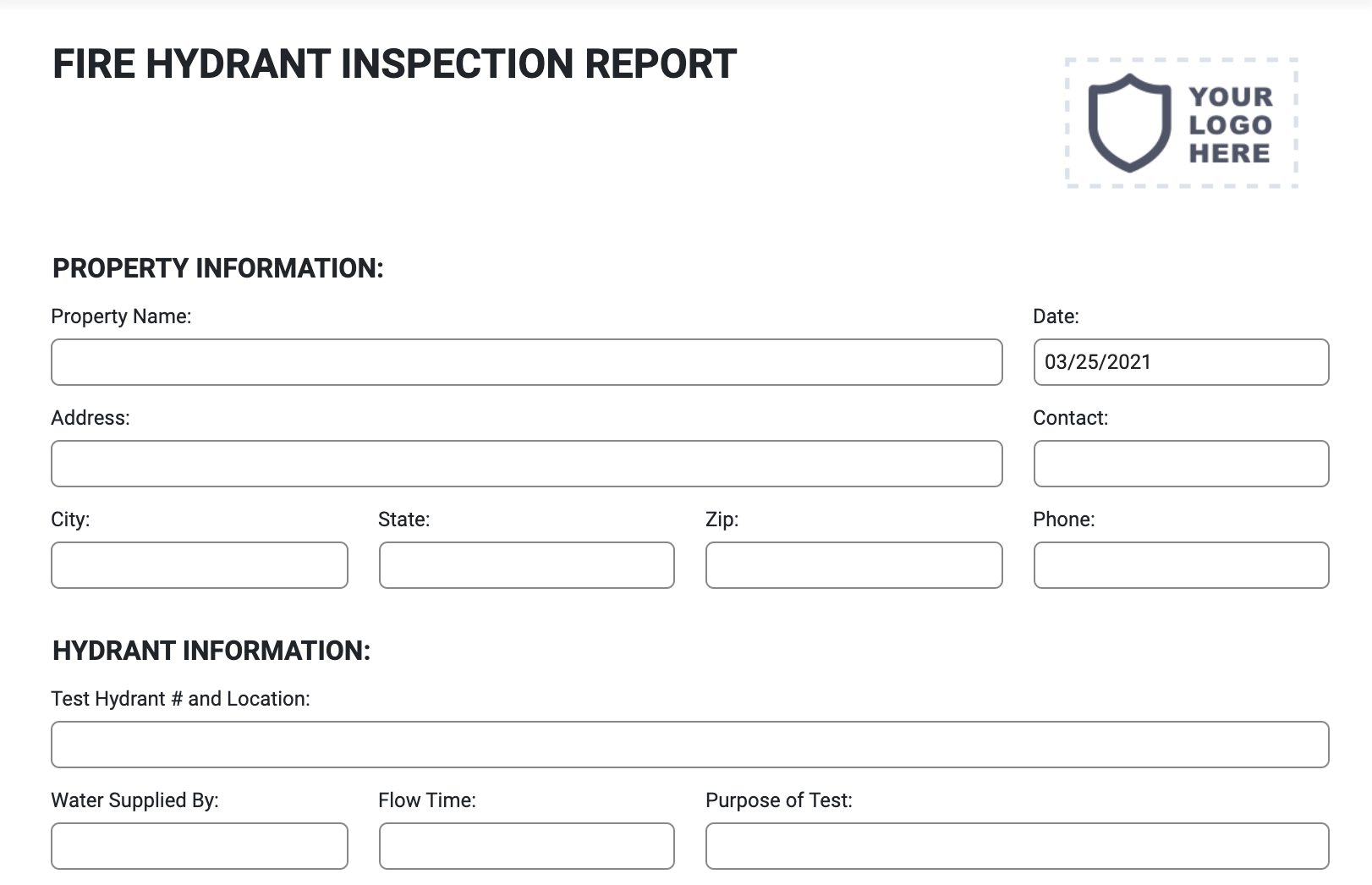 FIRE HYDRANT INSPECTION REPORT

YOUR LOGO HERE

PROPERTY INFORMATION:

Property Name:

Date:

03/25/2021

Address:

Contact:

City:

State:

Zip:

Phone:

HYDRANT INFORMATION:

Test Hydrant # and Location:

Water Supplied By:

Flow Time:

Purpose of Test: